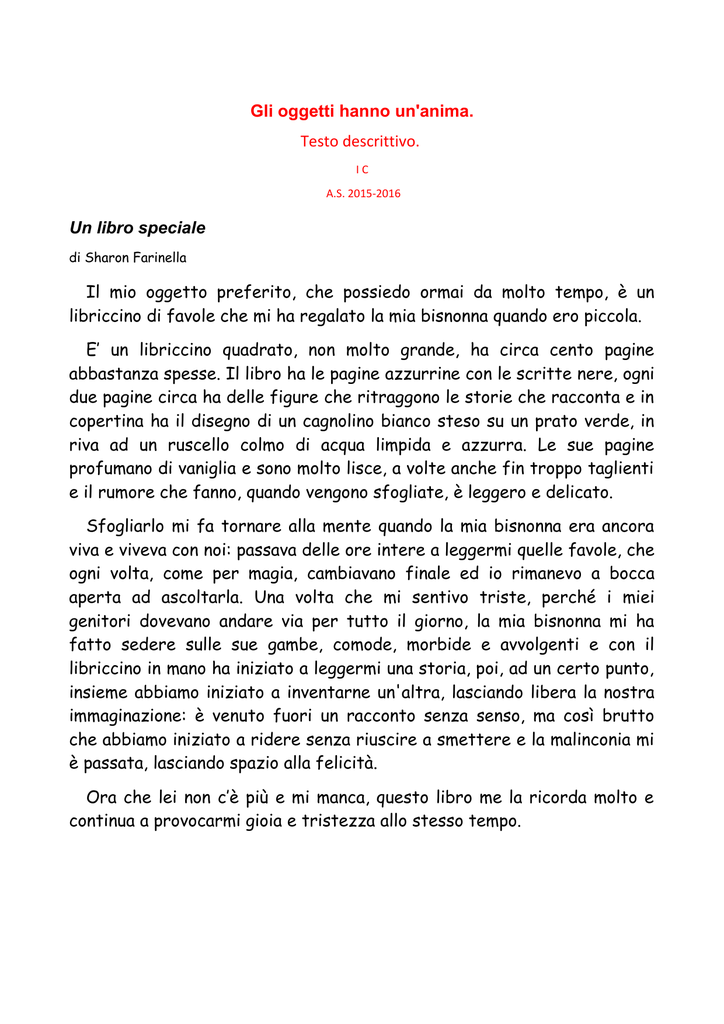 Gli oggetti hanno un'anima.

Testo descrittivo.

I C

A.S. 2015-2016

Un libro speciale

di Sharon Farinella

Il mio oggetto preferito, che possiedo ormai da molto tempo, è un libriccino di favole che mi ha regalato la mia bisnonna quando ero piccola.

E' un libriccino quadrato, non molto grande, ha circa cento pagine abbastanza spesse. Il libro ha le pagine azzurrine con le scritte nere, ogni due pagine circa ha delle figure che ritraggono le storie che racconta e in copertina ha il disegno di un cagnolino bianco steso su un prato verde, in riva ad un ruscello colmo di acqua limpida e azzurra. Le sue pagine profumano di vaniglia e sono molto lisce, a volte anche fin troppo taglienti e il rumore che fanno, quando vengono sfogliate, è leggero e delicato.

Sfogliarlo mi fa tornare alla mente quando la mia bisnonna era ancora viva e viveva con noi: passava delle ore intere a leggermi quelle favole, che ogni volta, come per magia, cambiavano finale ed io rimanevo a bocca aperta ad ascoltarla. Una volta che mi sentivo triste, perché i miei genitori dovevano andare via per tutto il giorno, la mia bisnonna mi ha fatto sedere sulle sue gambe, comode, morbide e avvolgenti e con il libriccino in mano ha iniziato a leggermi una storia, poi, ad un certo punto, insieme abbiamo iniziato a inventarne un'altra, lasciando libera la nostra immaginazione: è venuto fuori un racconto senza senso, ma così brutto che abbiamo iniziato a ridere senza riuscire a smettere e la malinconia mi è passata, lasciando spazio alla felicità.

Ora che lei non c'è più e mi manca, questo libro me la ricorda molto e continua a provocarmi gioia e tristezza allo stesso tempo.